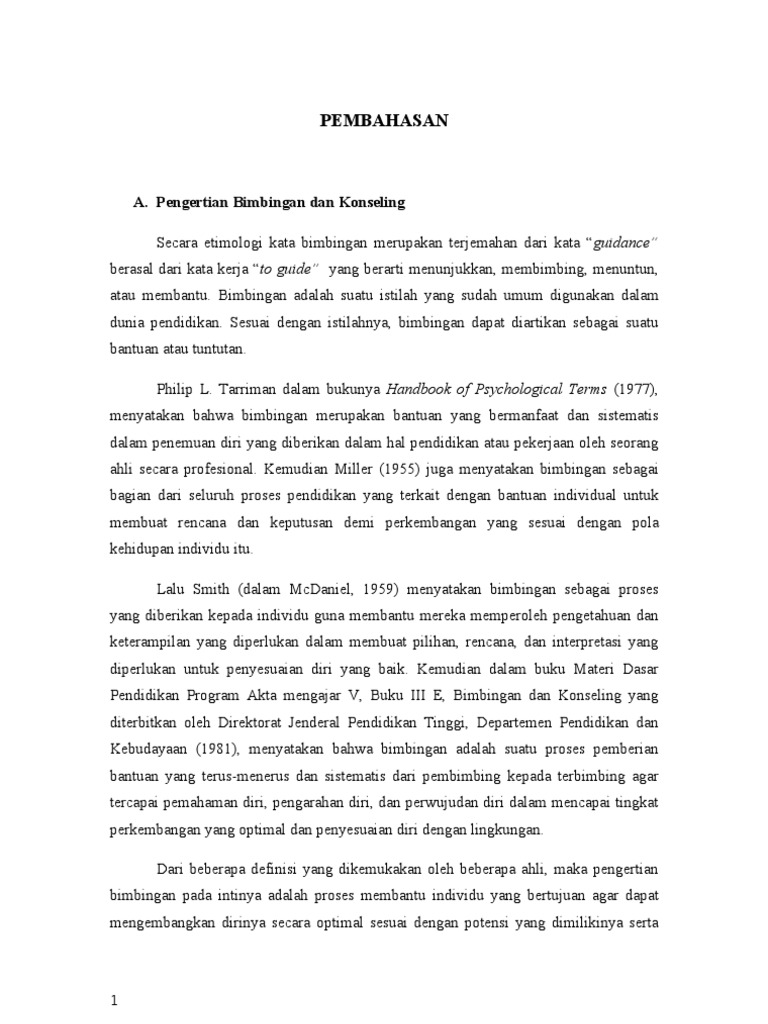 PEMBAHASAN

A. Pengertian Bimbingan dan Konseling

Secara etimologi kata bimbingan merupakan terjemahan dari kata "guidance" berasal dari kata kerja "to guide" yang berarti menunjukkan, membimbing, menuntun, atau membantu. Bimbingan adalah suatu istilah yang sudah umum digunakan dalam dunia pendidikan. Sesuai dengan istilahnya, bimbingan dapat diartikan sebagai suatu bantuan atau tuntutan.

Philip L. Tarriman dalam bukunya Handbook of Psychological Terms (1977), menyatakan bahwa bimbingan merupakan bantuan yang bermanfaat dan sistematis dalam penemuan diri yang diberikan dalam hal pendidikan atau pekerjaan oleh seorang ahli secara profesional. Kemudian Miller (1955) juga menyatakan bimbingan sebagai bagian dari seluruh proses pendidikan yang terkait dengan bantuan individual untuk membuat rencana dan keputusan demi perkembangan yang sesuai dengan pola kehidupan individu itu.

Lalu Smith (dalam McDaniel, 1959) menyatakan bimbingan sebagai proses yang diberikan kepada individu guna membantu mereka memperoleh pengetahuan dan keterampilan yang diperlukan dalam membuat pilihan, rencana, dan interpretasi yang diperlukan untuk penyesuaian diri yang baik. Kemudian dalam buku Materi Dasar Pendidikan Program Akta mengajar V, Buku III E, Bimbingan dan Konseling yang diterbitkan oleh Direktorat Jenderal Pendidikan Tinggi, Departemen Pendidikan dan Kebudayaan (1981), menyatakan bahwa bimbingan adalah suatu proses pemberian bantuan yang terus-menerus dan sistematis dari pembimbing kepada terbimbing agar tercapai pemahaman diri, pengarahan diri, dan perwujudan diri dalam mencapai tingkat perkembangan yang optimal dan penyesuaian diri dengan lingkungan.

Dari beberapa definisi yang dikemukakan oleh beberapa ahli, maka pengertian bimbingan pada intinya adalah proses membantu individu yang bertujuan agar dapat mengembangkan dirinya secara optimal sesuai dengan potensi yang dimilikinya serta

1